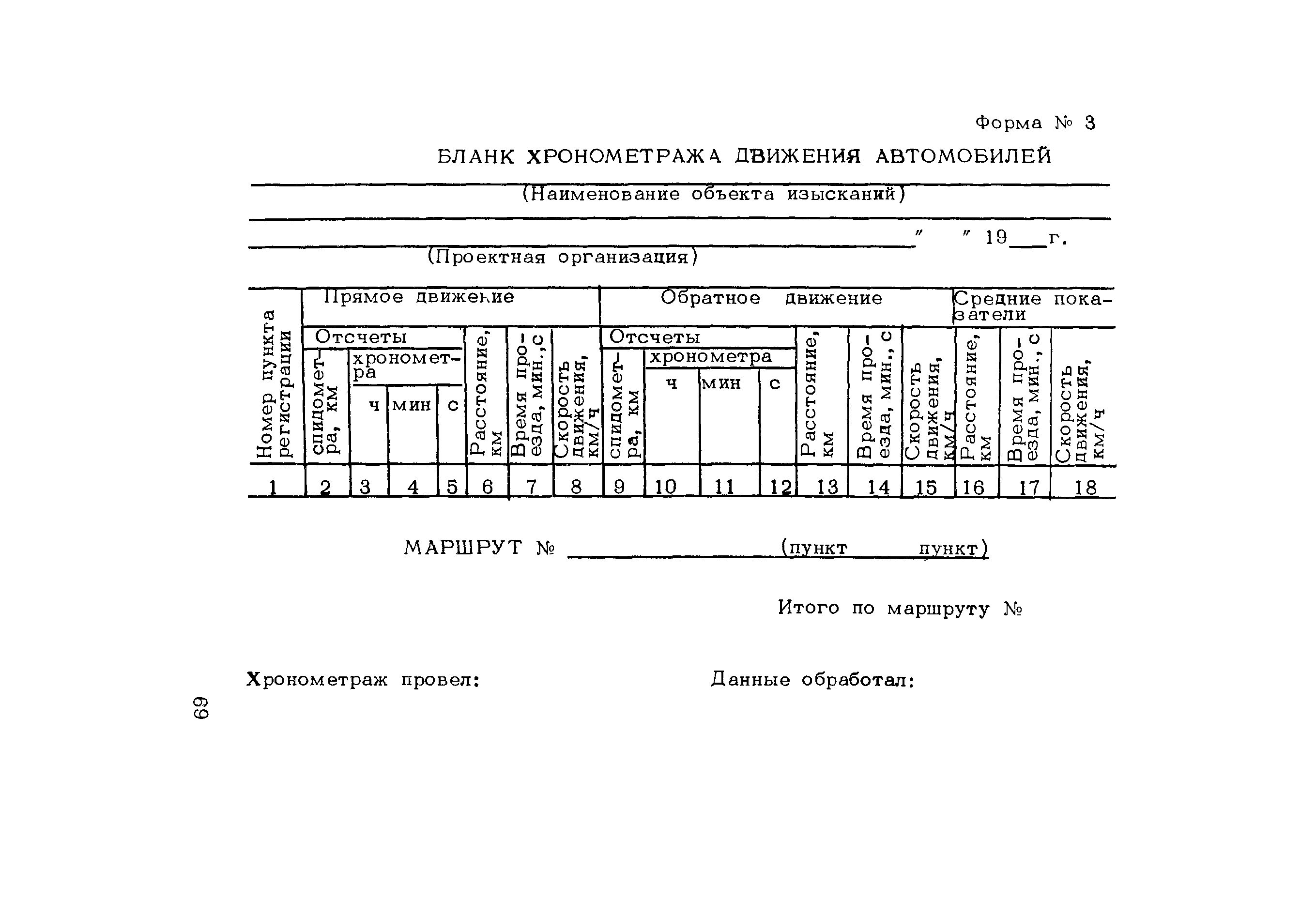 Форма № 3

БЛАНК ХРОНОМЕТРАЖА ДВИЖЕНИЯ АВТОМОБИЛЕЙ

(Наименование объекта изысканий)

" " 19___г.

(Проектная организация)

| Номер пункта регистрации | Прямое движение | | | | | | | Обратное движение | | | | | | | Средние показатели | | |
|---|---|---|---|---|---|---|---|---|---|---|---|---|---|---|---|---|---|
| | Отсчеты | | | | Расстояние, км | Время проезда, мин., с | Скорость движения, км/ч | Отсчеты | | | | Расстояние, км | Время проезда, мин., с | Скорость движения, км/ч | Расстояние, км | Время проезда, мин., с | Скорость движения, км/ч |
| | спидометра, км | хронометра | | | | | | спидометра, км | хронометра | | | | | | | | |
| | | ч | мин | с | | | | | ч | мин | с | | | | | | |
| 1 | 2 | 3 | 4 | 5 | 6 | 7 | 8 | 9 | 10 | 11 | 12 | 13 | 14 | 15 | 16 | 17 | 18 |

МАРШРУТ № (пункт пункт)

Итого по маршруту №

Хронометраж провел:

Данные обработал:

69